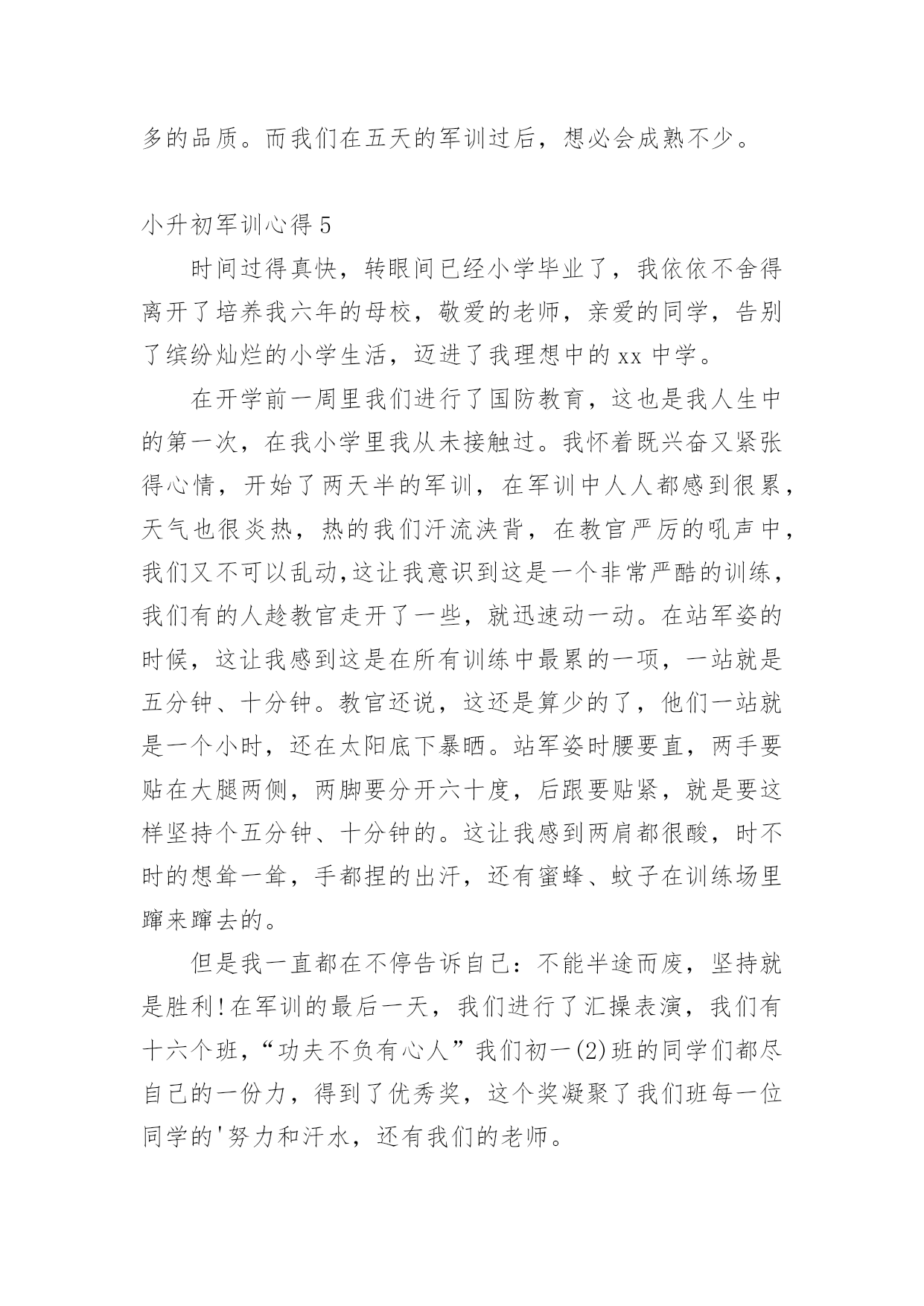 多的品质。而我们在五天的军训过后，想必会成熟不少。

小升初军训心得 5

时间过得真快，转眼间已经小学毕业了，我依依不舍得离开了培养我六年的母校，敬爱的老师，亲爱的同学，告别了缤纷灿烂的小学生活，迈进了我理想中的 xx 中学。

在开学前一周里我们进行了国防教育，这也是我人生中的第一次，在我小学里我从未接触过。我怀着既兴奋又紧张得心情，开始了两天半的军训，在军训中人人都感到很累，天气也很炎热，热的我们汗流浃背，在教官严厉的吼声中，我们又不可以乱动,这让我意识到这是一个非常严酷的训练，我们有的人趁教官走开了一些，就迅速动一动。在站军姿的时候，这让我感到这是在所有训练中最累的一项，一站就是五分钟、十分钟。教官还说，这还是算少的了，他们一站就是一个小时，还在太阳底下暴晒。站军姿时腰要直，两手要贴在大腿两侧，两脚要分开六十度，后跟要贴紧，就是要这样坚持个五分钟、十分钟的。这让我感到两肩都很酸，时不时的想耸一耸，手都捏的出汗，还有蜜蜂、蚊子在训练场里蹿来蹿去的。

但是我一直都在不停告诉自己：不能半途而废，坚持就是胜利!在军训的最后一天，我们进行了汇操表演，我们有十六个班，“功夫不负有心人”我们初一(2)班的同学们都尽自己的一份力，得到了优秀奖，这个奖凝聚了我们班每一位同学的'努力和汗水，还有我们的老师。